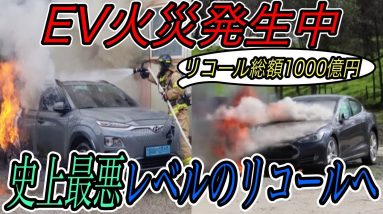 EV火災発生中

リコール総額1000億円

史上最悪レベルのリコールへ